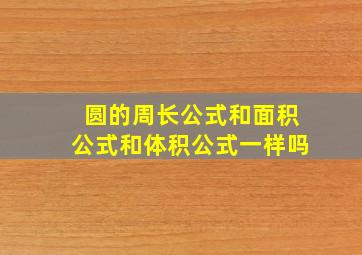 圆的周长公式和面积公式和体积公式一样吗